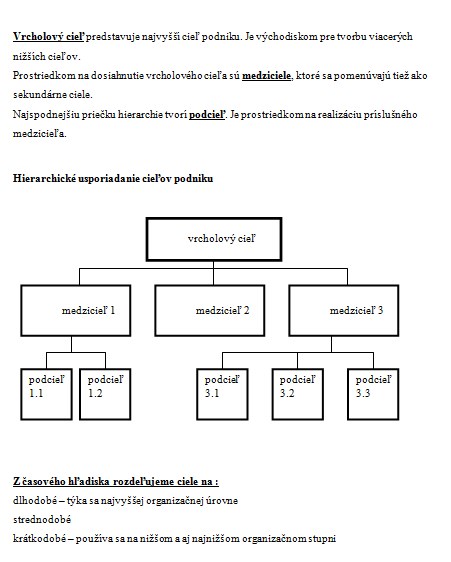 Vrcholový cieľ predstavuje najvyšší cieľ podniku. Je východiskom pre tvorbu viacerých nižších cieľov.
Prostriedkom na dosiahnutie vrcholového cieľa sú medziciele, ktoré sa pomenúvajú tiež ako sekundárne ciele.
Najspodnejšiu priečku hierarchie tvorí podcieľ. Je prostriedkom na realizáciu príslušného medzicieľa.

Hierarchické usporiadanie cieľov podniku

vrcholový cieľ

medzicieľ 1

medzicieľ 2

medzicieľ 3

podcieľ 1.1

podcieľ 1.2

podcieľ 3.1

podcieľ 3.2

podcieľ 3.3

Z časového hľadiska rozdeľujeme ciele na :
dlhodobé – týka sa najvyššej organizačnej úrovne
strednodobé
krátkodobé – používa sa na nižšom a aj najnižšom organizačnom stupni